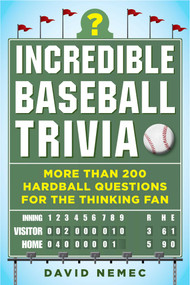 ?

INCREDIBLE BASEBALL TRIVIA

MORE THAN 200 HARDBALL QUESTIONS FOR THE THINKING FAN

| INNING | 1 | 2 | 3 | 4 | 5 | 6 | 7 | 8 | 9 | R | H | E |
|---|---|---|---|---|---|---|---|---|---|---|---|---|
| VISITOR | 0 | 0 | 2 | 0 | 0 | 0 | 0 | 1 | 0 | 3 | 6 | 1 |
| HOME | 0 | 4 | 0 | 0 | 0 | 0 | 0 | 1 | | 5 | 9 | 0 |

DAVID NEMEC